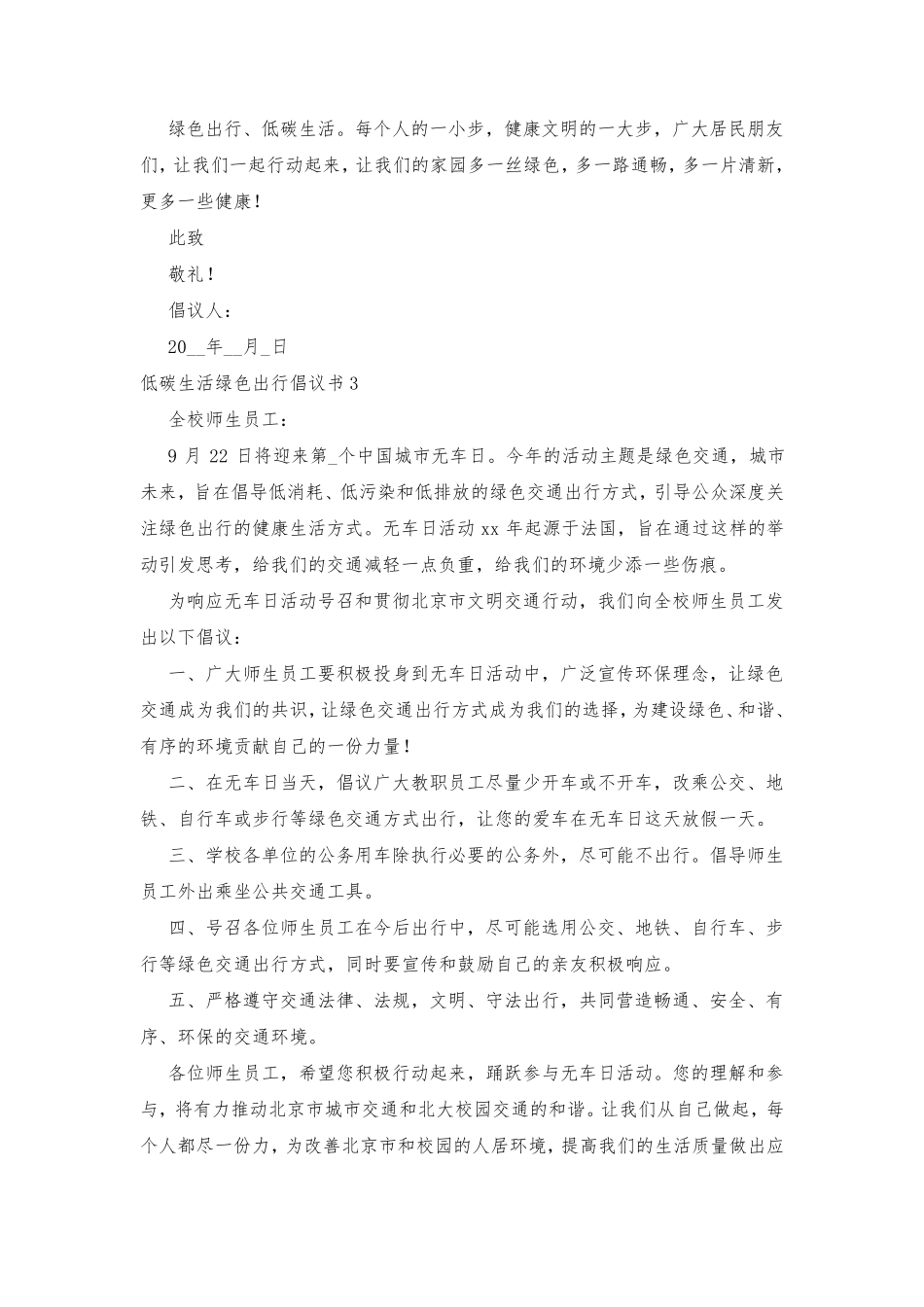 绿色出行、低碳生活。每个人的一小步，健康文明的一大步，广大居民朋友们，让我们一起行动起来，让我们的家园多一丝绿色，多一路通畅，多一片清新，更多一些健康！

此致

敬礼！

倡议人：

20__年__月_日

低碳生活绿色出行倡议书 3

全校师生员工：

9 月 22 日将迎来第_个中国城市无车日。今年的活动主题是绿色交通，城市未来，旨在倡导低消耗、低污染和低排放的绿色交通出行方式，引导公众深度关注绿色出行的健康生活方式。无车日活动 xx 年起源于法国，旨在通过这样的举动引发思考，给我们的交通减轻一点负重，给我们的环境少添一些伤痕。

为响应无车日活动号召和贯彻北京市文明交通行动，我们向全校师生员工发出以下倡议：

一、广大师生员工要积极投身到无车日活动中，广泛宣传环保理念，让绿色交通成为我们的共识，让绿色交通出行方式成为我们的选择，为建设绿色、和谐、有序的环境贡献自己的一份力量！

二、在无车日当天，倡议广大教职员工尽量少开车或不开车，改乘公交、地铁、自行车或步行等绿色交通方式出行，让您的爱车在无车日这天放假一天。

三、学校各单位的公务用车除执行必要的公务外，尽可能不出行。倡导师生员工外出乘坐公共交通工具。

四、号召各位师生员工在今后出行中，尽可能选用公交、地铁、自行车、步行等绿色交通出行方式，同时要宣传和鼓励自己的亲友积极响应。

五、严格遵守交通法律、法规，文明、守法出行，共同营造畅通、安全、有序、环保的交通环境。

各位师生员工，希望您积极行动起来，踊跃参与无车日活动。您的理解和参与，将有力推动北京市城市交通和北大校园交通的和谐。让我们从自己做起，每个人都尽一份力，为改善北京市和校园的人居环境，提高我们的生活质量做出应